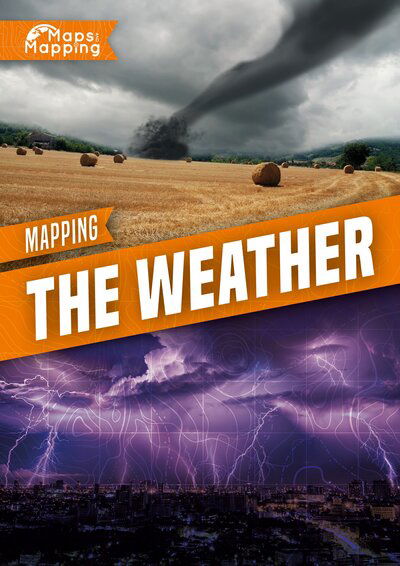 Maps and Mapping

MAPPING
THE WEATHER